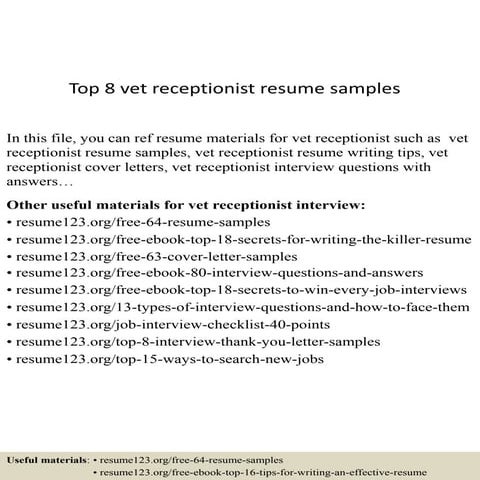 Top 8 vet receptionist resume samples

In this file, you can ref resume materials for vet receptionist such as vet receptionist resume samples, vet receptionist resume writing tips, vet receptionist cover letters, vet receptionist interview questions with answers…

Other useful materials for vet receptionist interview:
• resume123.org/free-64-resume-samples
• resume123.org/free-ebook-top-18-secrets-for-writing-the-killer-resume
• resume123.org/free-63-cover-letter-samples
• resume123.org/free-ebook-80-interview-questions-and-answers
• resume123.org/free-ebook-top-18-secrets-to-win-every-job-interviews
• resume123.org/13-types-of-interview-questions-and-how-to-face-them
• resume123.org/job-interview-checklist-40-points
• resume123.org/top-8-interview-thank-you-letter-samples
• resume123.org/top-15-ways-to-search-new-jobs

Useful materials: • resume123.org/free-64-resume-samples
• resume123.org/free-ebook-top-16-tips-for-writing-an-effective-resume